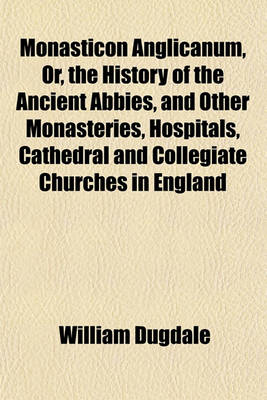 Monasticon Anglicanum, Or, the History of the Ancient Abbies, and Other Monasteries, Hospitals, Cathedral and Collegiate Churches in England

William Dugdale